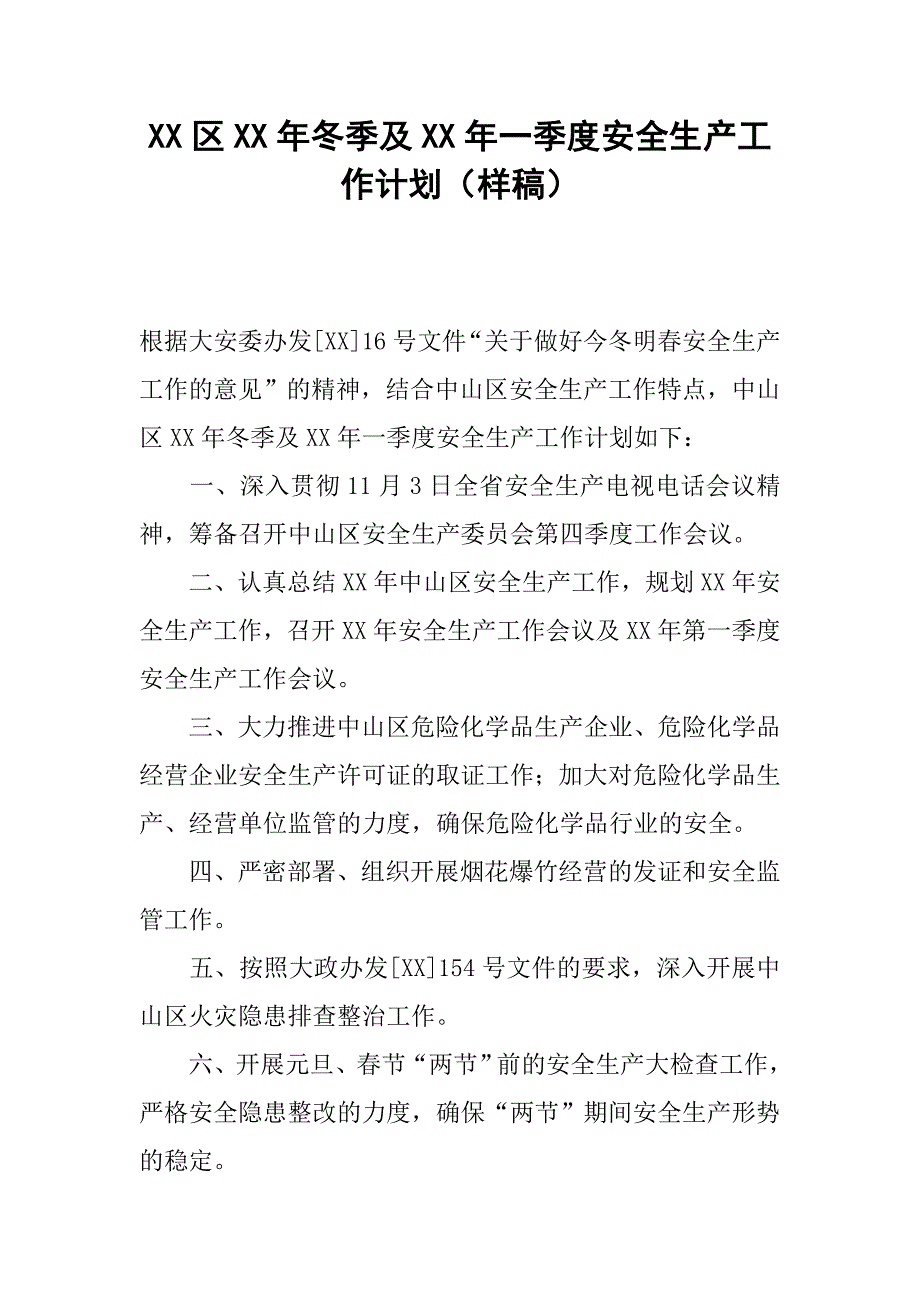 XX区XX年冬季及XX年一季度安全生产工作计划（样稿）

根据大安委办发[XX]16号文件“关于做好今冬明春安全生产工作的意见”的精神，结合中山区安全生产工作特点，中山区XX年冬季及XX年一季度安全生产工作计划如下：

一、深入贯彻11月3日全省安全生产电视电话会议精神，筹备召开中山区安全生产委员会第四季度工作会议。

二、认真总结XX年中山区安全生产工作，规划XX年安全生产工作，召开XX年安全生产工作会议及XX年第一季度安全生产工作会议。

三、大力推进中山区危险化学品生产企业、危险化学品经营企业安全生产许可证的取证工作；加大对危险化学品生产、经营单位监管的力度，确保危险化学品行业的安全。

四、严密部署、组织开展烟花爆竹经营的发证和安全监管工作。

五、按照大政办发[XX]154号文件的要求，深入开展中山区火灾隐患排查整治工作。

六、开展元旦、春节“两节”前的安全生产大检查工作，严格安全隐患整改的力度，确保“两节”期间安全生产形势的稳定。